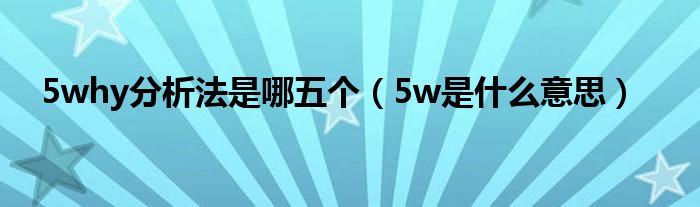 5why分析法是哪五个（5w是什么意思）